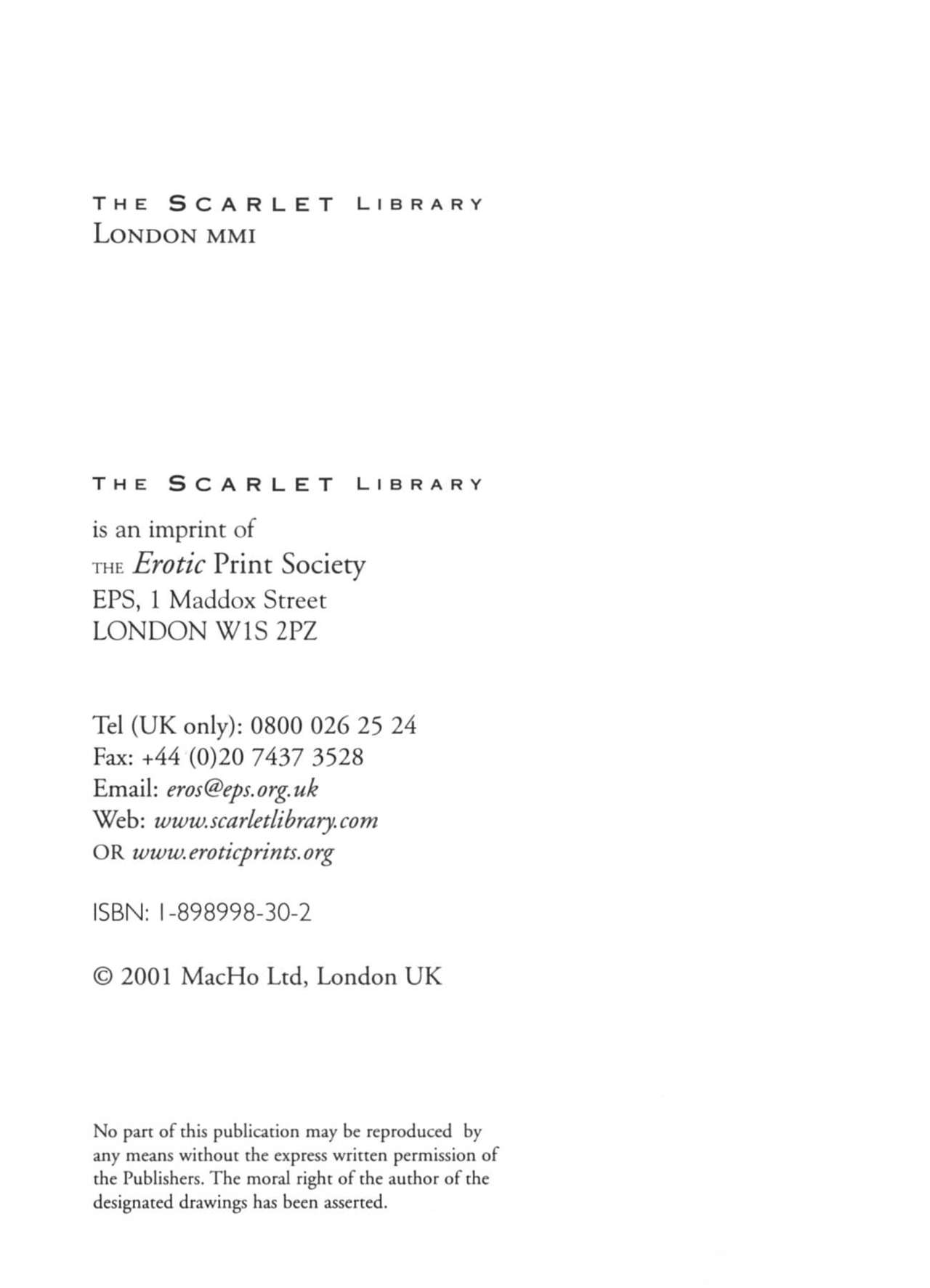 THE SCARLET LIBRARY
LONDON MMI

THE SCARLET LIBRARY

is an imprint of
THE Erotic Print Society
EPS, 1 Maddox Street
LONDON W1S 2PZ

Tel (UK only): 0800 026 25 24
Fax: +44 (0)20 7437 3528
Email: eros@eps.org.uk
Web: www.scarletlibrary.com
OR www.eroticprints.org

ISBN: 1-898998-30-2

© 2001 MacHo Ltd, London UK

No part of this publication may be reproduced by any means without the express written permission of the Publishers. The moral right of the author of the designated drawings has been asserted.